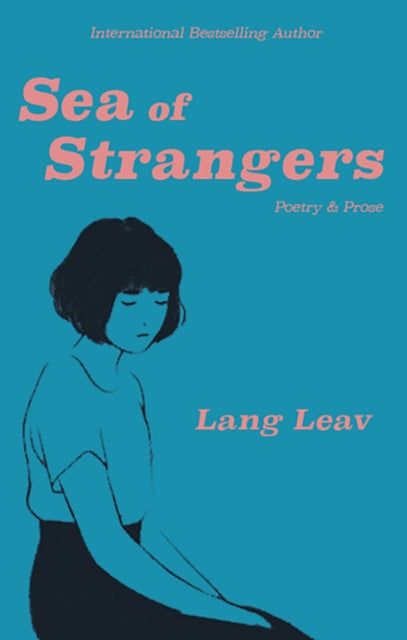 International Bestselling Author

Sea of Strangers

Poetry & Prose

Lang Leav